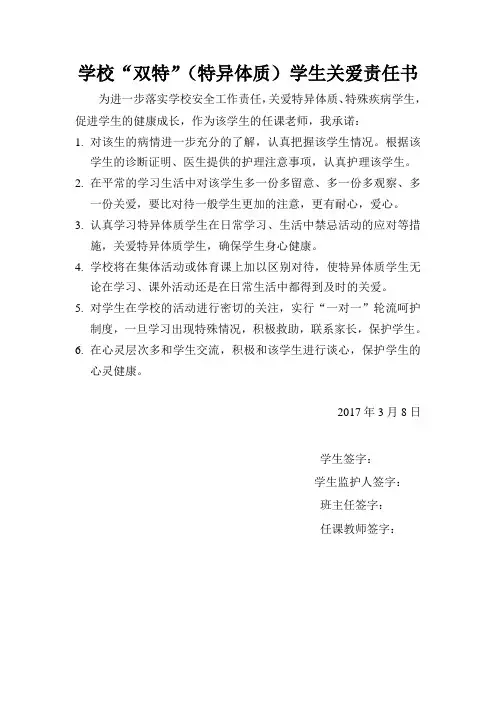 学校“双特”（特异体质）学生关爱责任书

为进一步落实学校安全工作责任，关爱特异体质、特殊疾病学生，促进学生的健康成长，作为该学生的任课老师，我承诺：

1. 对该生的病情进一步充分的了解，认真把握该学生情况。根据该学生的诊断证明、医生提供的护理注意事项，认真护理该学生。

2. 在平常的学习生活中对该学生多一份多留意、多一份多观察、多一份关爱，要比对待一般学生更加的注意，更有耐心，爱心。

3. 认真学习特异体质学生在日常学习、生活中禁忌活动的应对等措施，关爱特异体质学生，确保学生身心健康。

4. 学校将在集体活动或体育课上加以区别对待，使特异体质学生无论在学习、课外活动还是在日常生活中都得到及时的关爱。

5. 对学生在学校的活动进行密切的关注，实行“一对一”轮流呵护制度，一旦学习出现特殊情况，积极救助，联系家长，保护学生。

6. 在心灵层次多和学生交流，积极和该学生进行谈心，保护学生的心灵健康。

2017 年 3 月 8 日

学生签字：

学生监护人签字：

班主任签字：

任课教师签字：